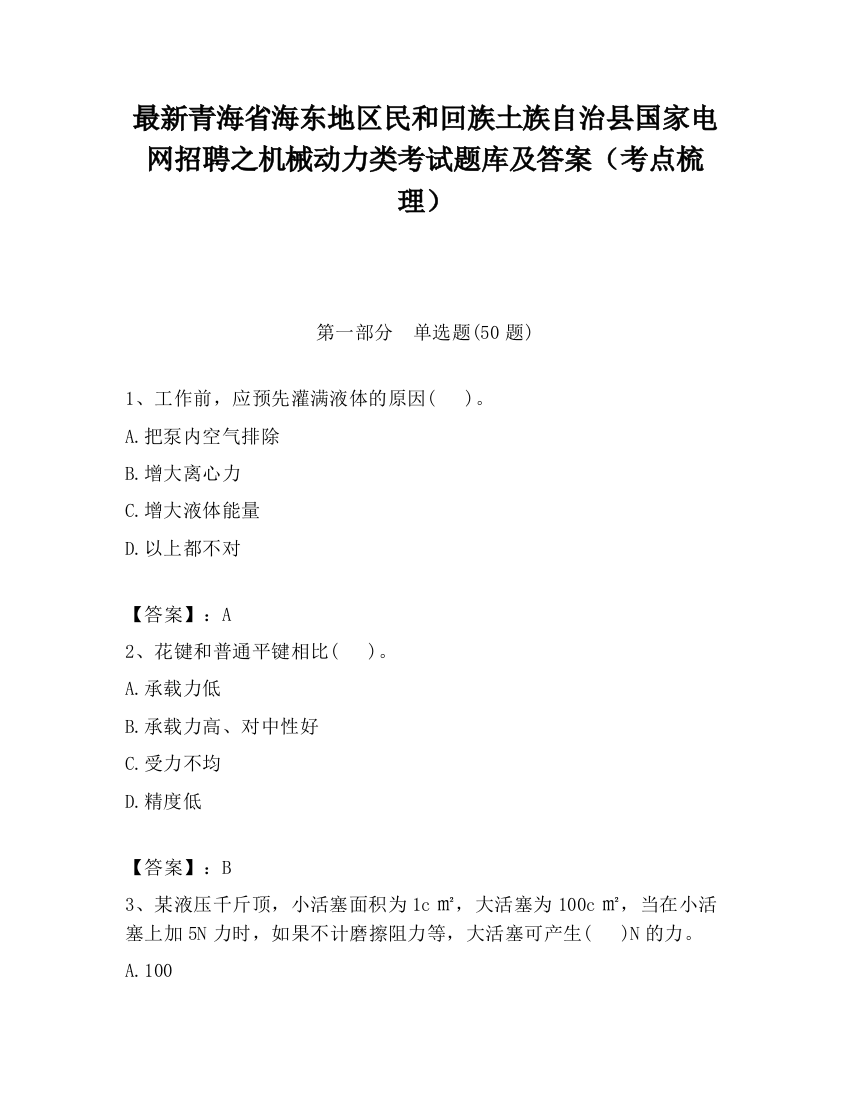 最新青海省海东地区民和回族土族自治县国家电网招聘之机械动力类考试题库及答案（考点梳理）

第一部分　单选题(50 题)

1、工作前，应预先灌满液体的原因(　　)。

A.把泵内空气排除

B.增大离心力

C.增大液体能量

D.以上都不对

【答案】：A

2、花键和普通平键相比(　　)。

A.承载力低

B.承载力高、对中性好

C.受力不均

D.精度低

【答案】：B

3、某液压千斤顶，小活塞面积为 1c ㎡，大活塞为 100c ㎡，当在小活塞上加 5N 力时，如果不计磨擦阻力等，大活塞可产生(　　)N 的力。

A.100